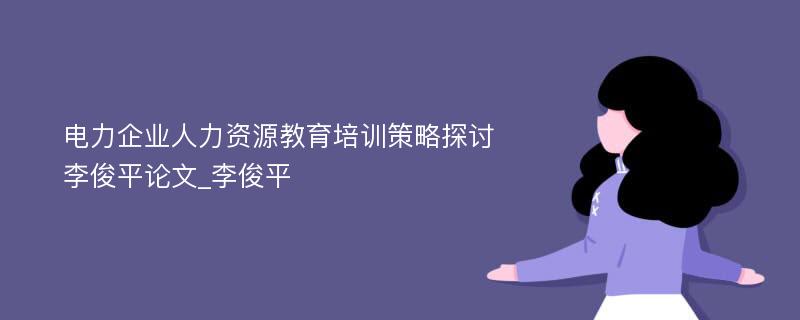 电力企业人力资源教育培训策略探讨
李俊平论文_李俊平